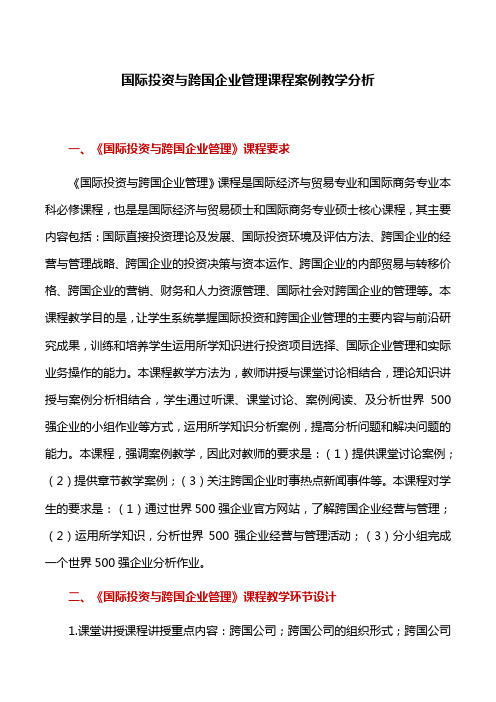 国际投资与跨国企业管理课程案例教学分析

一、《国际投资与跨国企业管理》课程要求

《国际投资与跨国企业管理》课程是国际经济与贸易专业和国际商务专业本科必修课程，也是是国际经济与贸易硕士和国际商务专业硕士核心课程，其主要内容包括：国际直接投资理论及发展、国际投资环境及评估方法、跨国企业的经营与管理战略、跨国企业的投资决策与资本运作、跨国企业的内部贸易与转移价格、跨国企业的营销、财务和人力资源管理、国际社会对跨国企业的管理等。本课程教学目的是，让学生系统掌握国际投资和跨国企业管理的主要内容与前沿研究成果，训练和培养学生运用所学知识进行投资项目选择、国际企业管理和实际业务操作的能力。本课程教学方法为，教师讲授与课堂讨论相结合，理论知识讲授与案例分析相结合，学生通过听课、课堂讨论、案例阅读、及分析世界 500 强企业的小组作业等方式，运用所学知识分析案例，提高分析问题和解决问题的能力。本课程，强调案例教学，因此对教师的要求是：（1）提供课堂讨论案例；（2）提供章节教学案例；（3）关注跨国企业时事热点新闻事件等。本课程对学生的要求是：（1）通过世界 500 强企业官方网站，了解跨国企业经营与管理；（2）运用所学知识，分析世界 500 强企业经营与管理活动；（3）分小组完成一个世界 500 强企业分析作业。

二、《国际投资与跨国企业管理》课程教学环节设计

1.课堂讲授课程讲授重点内容：跨国公司；跨国公司的组织形式；跨国公司